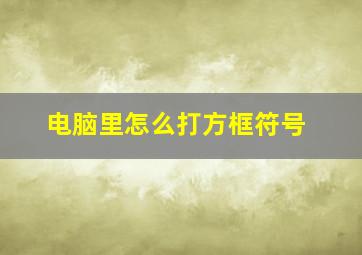 电脑里怎么打方框符号